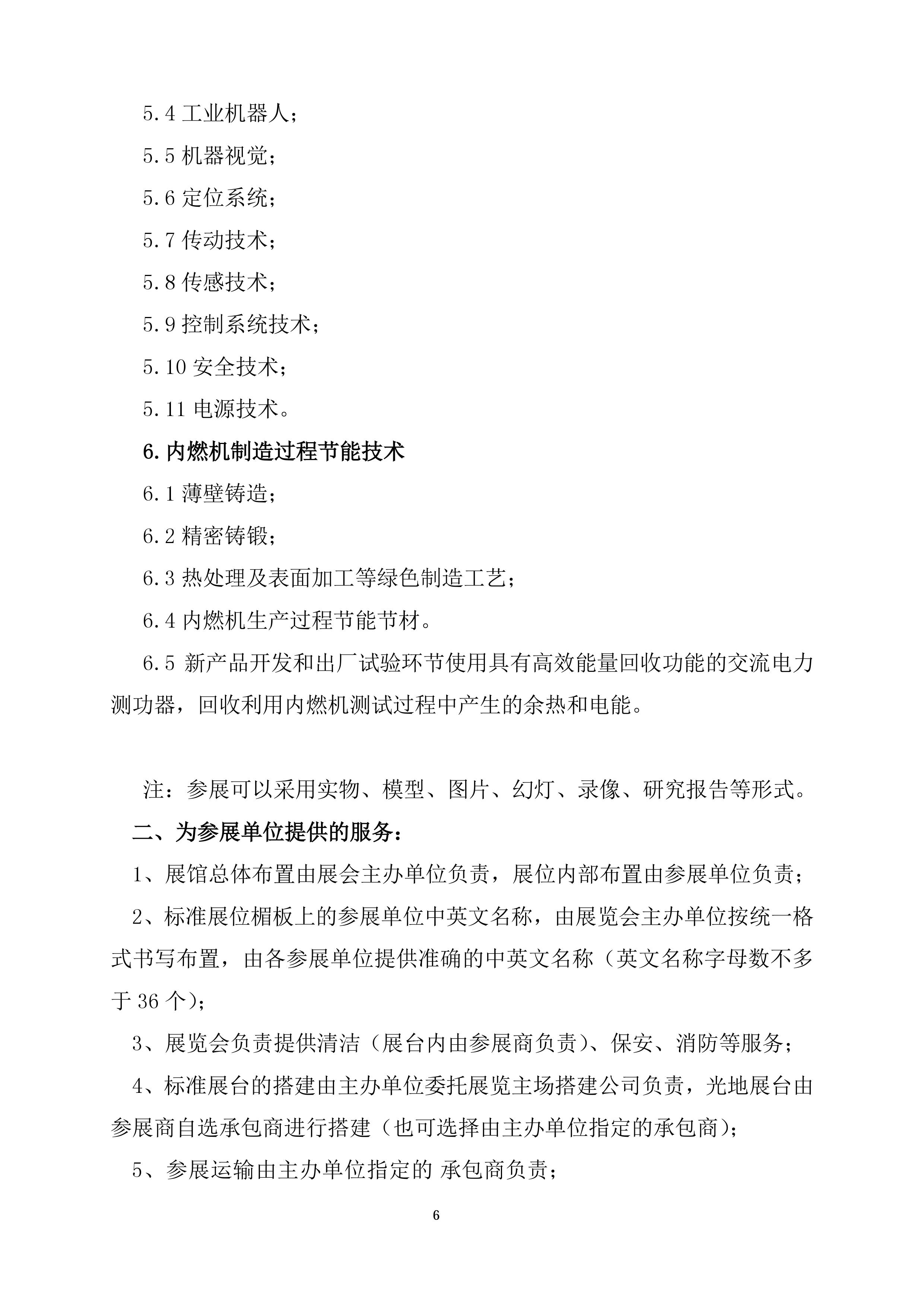 5.4 工业机器人；

5.5 机器视觉；

5.6 定位系统；

5.7 传动技术；

5.8 传感技术；

5.9 控制系统技术；

5.10 安全技术；

5.11 电源技术。

6. 内燃机制造过程节能技术

6.1 薄壁铸造；

6.2 精密铸锻；

6.3 热处理及表面加工等绿色制造工艺；

6.4 内燃机生产过程节能节材。

6.5 新产品开发和出厂试验环节使用具有高效能量回收功能的交流电力测功器，回收利用内燃机测试过程中产生的余热和电能。

注：参展可以采用实物、模型、图片、幻灯、录像、研究报告等形式。

二、为参展单位提供的服务：

1、展馆总体布置由展会主办单位负责，展位内部布置由参展单位负责；

2、标准展位楣板上的参展单位中英文名称，由展览会主办单位按统一格式书写布置，由各参展单位提供准确的中英文名称（英文名称字母数不多于 36 个）；

3、展览会负责提供清洁（展台内由参展商负责）、保安、消防等服务；

4、标准展台的搭建由主办单位委托展览主场搭建公司负责，光地展台由参展商自选承包商进行搭建（也可选择由主办单位指定的承包商）；

5、参展运输由主办单位指定的 承包商负责；

6